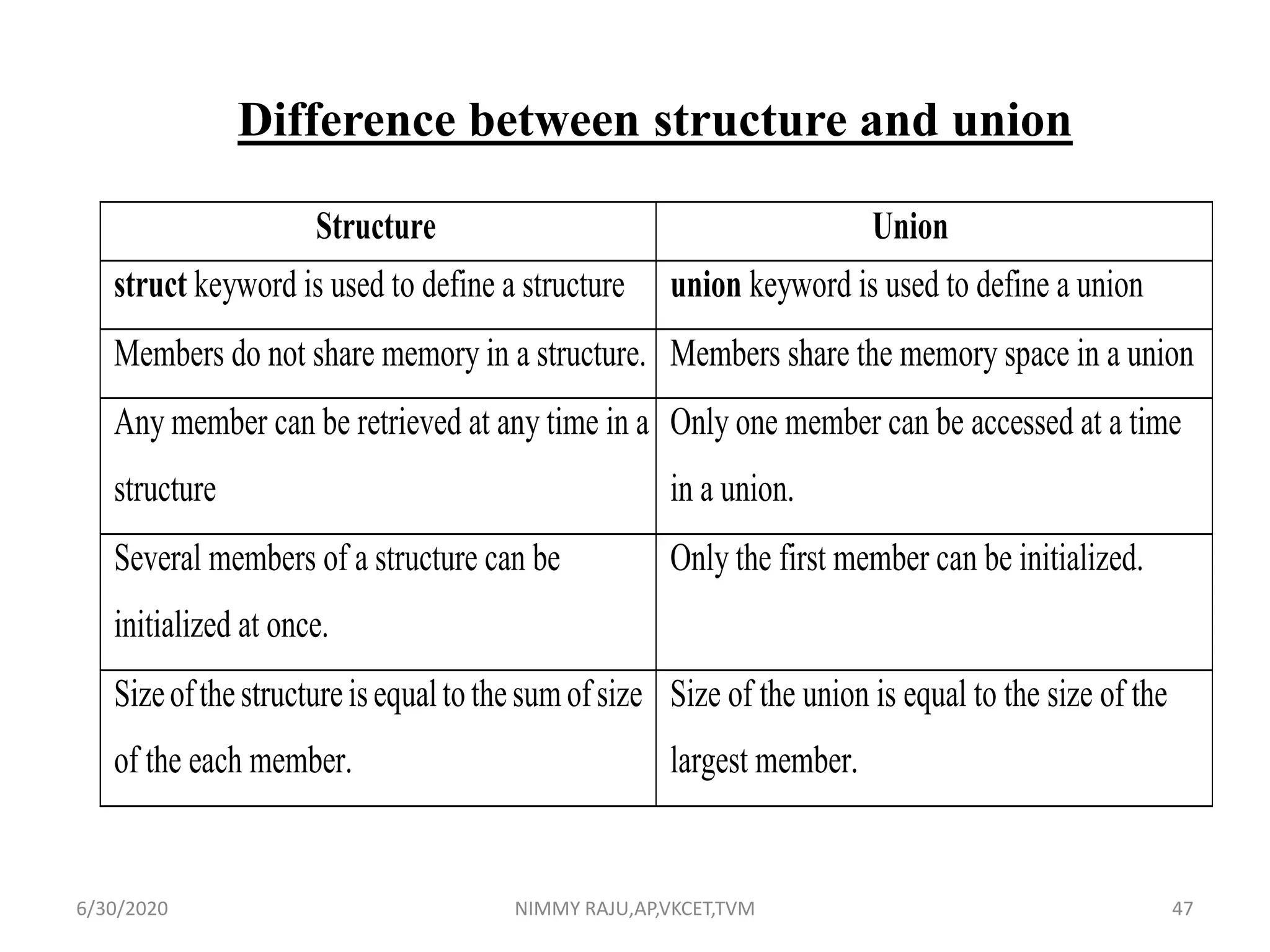 Difference between structure and union

| Structure | Union |
|---|---|
| struct keyword is used to define a structure | union keyword is used to define a union |
| Members do not share memory in a structure. | Members share the memory space in a union |
| Any member can be retrieved at any time in a structure | Only one member can be accessed at a time in a union. |
| Several members of a structure can be initialized at once. | Only the first member can be initialized. |
| Size of the structure is equal to the sum of size of the each member. | Size of the union is equal to the size of the largest member. |

6/30/2020 NIMMY RAJU,AP,VKCET,TVM 47